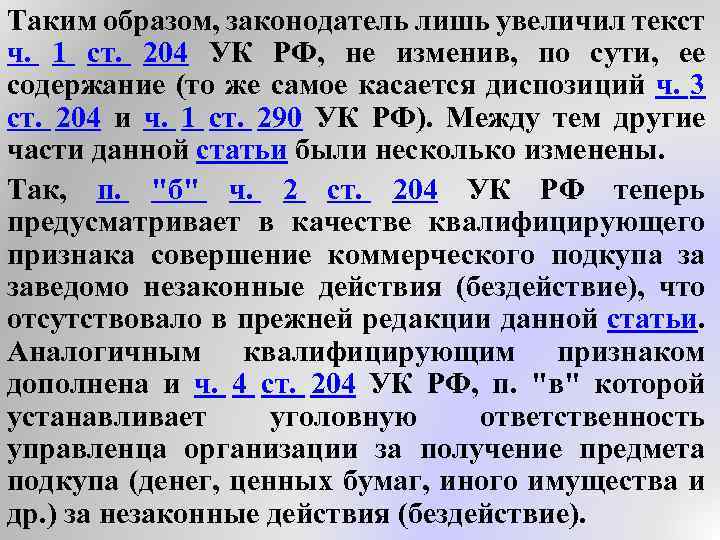 Таким образом, законодатель лишь увеличил текст ч. 1 ст. 204 УК РФ, не изменив, по сути, ее содержание (то же самое касается диспозиций ч. 3 ст. 204 и ч. 1 ст. 290 УК РФ). Между тем другие части данной статьи были несколько изменены.

Так, п. "б" ч. 2 ст. 204 УК РФ теперь предусматривает в качестве квалифицирующего признака совершение коммерческого подкупа за заведомо незаконные действия (бездействие), что отсутствовало в прежней редакции данной статьи. Аналогичным квалифицирующим признаком дополнена и ч. 4 ст. 204 УК РФ, п. "в" которой устанавливает уголовную ответственность управленца организации за получение предмета подкупа (денег, ценных бумаг, иного имущества и др.) за незаконные действия (бездействие).